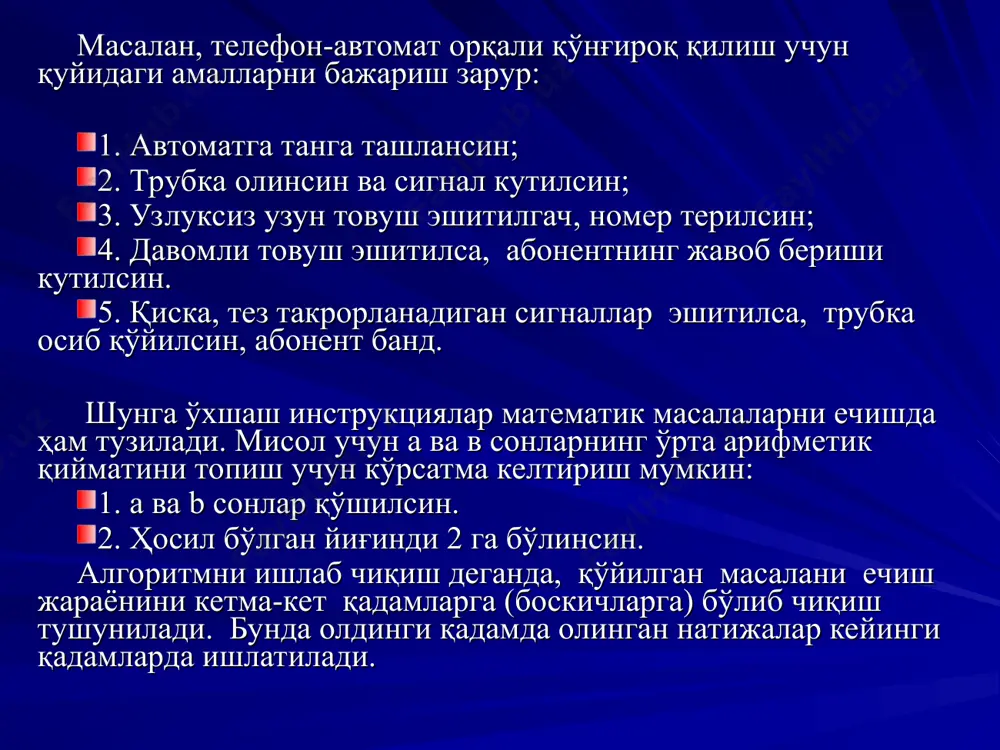 Масалан, телефон-автомат орқали қўнғироқ қилиш учун қуйидаги амалларни бажариш зарур:

1. Автоматга танга ташлансин;
2. Трубка олинсин ва сигнал кутилсин;
3. Узлуксиз узун товуш эшитилгач, номер терилсин;
4. Давомли товуш эшитилса, абонентнинг жавоб бериши кутилсин.
5. Қиска, тез такрорланадиган сигналлар эшитилса, трубка осиб қўйилсин, абонент банд.

Шунга ўхшаш инструкциялар математик масалаларни ечишда ҳам тузилади. Мисол учун а ва в сонларнинг ўрта арифметик қийматини топиш учун кўрсатма келтириш мумкин:
1. а ва b сонлар қўшилсин.
2. Ҳосил бўлган йиғинди 2 га бўлинсин.
Алгоритмни ишлаб чиқиш деганда, қўйилган масалани ечиш жараёнини кетма-кет қадамларга (боскичларга) бўлиб чиқиш тушунилади. Бунда олдинги қадамда олинган натижалар кейинги қадамларда ишлатилади.